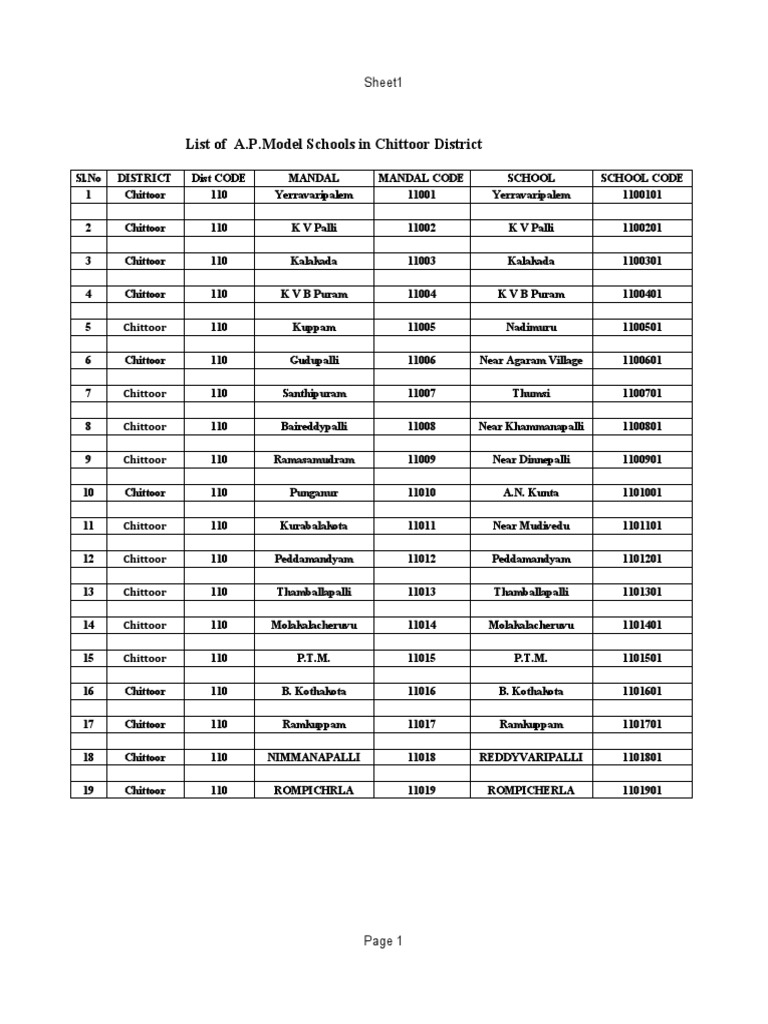 Sheet1

List of A.P.Model Schools in Chittoor District

| Sl.No | DISTRICT | Dist CODE | MANDAL | MANDAL CODE | SCHOOL | SCHOOL CODE |
|---|---|---|---|---|---|---|
| 1 | Chittoor | 110 | Yerravaripalem | 11001 | Yerravaripalem | 1100101 |
| 2 | Chittoor | 110 | K V Palli | 11002 | K V Palli | 1100201 |
| 3 | Chittoor | 110 | Kalakada | 11003 | Kalakada | 1100301 |
| 4 | Chittoor | 110 | K V B Puram | 11004 | K V B Puram | 1100401 |
| 5 | Chittoor | 110 | Kuppam | 11005 | Nadimuru | 1100501 |
| 6 | Chittoor | 110 | Gudupalli | 11006 | Near Agaram Village | 1100601 |
| 7 | Chittoor | 110 | Santhipuram | 11007 | Thumsi | 1100701 |
| 8 | Chittoor | 110 | Baireddypalli | 11008 | Near Khammanapalli | 1100801 |
| 9 | Chittoor | 110 | Ramasamudram | 11009 | Near Dinnepalli | 1100901 |
| 10 | Chittoor | 110 | Punganur | 11010 | A.N. Kunta | 1101001 |
| 11 | Chittoor | 110 | Kurabalakota | 11011 | Near Mudivedu | 1101101 |
| 12 | Chittoor | 110 | Peddamandyam | 11012 | Peddamandyam | 1101201 |
| 13 | Chittoor | 110 | Thamballapalli | 11013 | Thamballapalli | 1101301 |
| 14 | Chittoor | 110 | Molakalacheruvu | 11014 | Molakalacheruvu | 1101401 |
| 15 | Chittoor | 110 | P.T.M. | 11015 | P.T.M. | 1101501 |
| 16 | Chittoor | 110 | B. Kothakota | 11016 | B. Kothakota | 1101601 |
| 17 | Chittoor | 110 | Ramkuppam | 11017 | Ramkuppam | 1101701 |
| 18 | Chittoor | 110 | NIMMANAPALLI | 11018 | REDDYVARIPALLI | 1101801 |
| 19 | Chittoor | 110 | ROMPICHRLA | 11019 | ROMPICHERLA | 1101901 |

Page 1